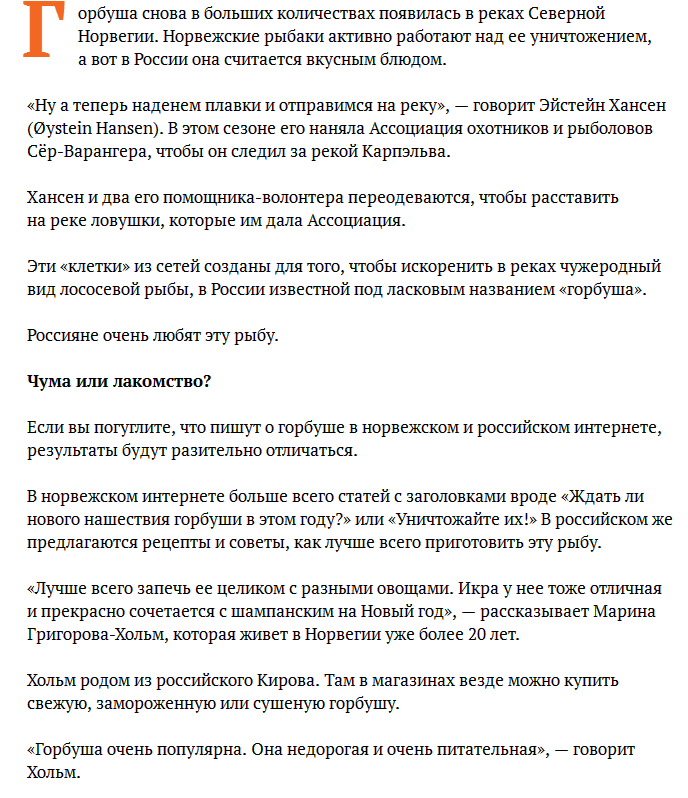 Горбуша снова в больших количествах появилась в реках Северной Норвегии. Норвежские рыбаки активно работают над ее уничтожением, а вот в России она считается вкусным блюдом.

«Ну а теперь наденем плавки и отправимся на реку», — говорит Эйстейн Хансен (Øystein Hansen). В этом сезоне его наняла Ассоциация охотников и рыболовов Сёр-Варангера, чтобы он следил за рекой Карпэльва.

Хансен и два его помощника-волонтера переодеваются, чтобы расставить на реке ловушки, которые им дала Ассоциация.

Эти «клетки» из сетей созданы для того, чтобы искоренить в реках чужеродный вид лососевой рыбы, в России известной под ласковым названием «горбуша».

Россияне очень любят эту рыбу.

Чума или лакомство?

Если вы погуглите, что пишут о горбуше в норвежском и российском интернете, результаты будут разительно отличаться.

В норвежском интернете больше всего статей с заголовками вроде «Ждать ли нового нашествия горбуши в этом году?» или «Уничтожайте их!» В российском же предлагаются рецепты и советы, как лучше всего приготовить эту рыбу.

«Лучше всего запечь ее целиком с разными овощами. Икра у нее тоже отличная и прекрасно сочетается с шампанским на Новый год», — рассказывает Марина Григорова-Хольм, которая живет в Норвегии уже более 20 лет.

Хольм родом из российского Кирова. Там в магазинах везде можно купить свежую, замороженную или сушеную горбушу.

«Горбуша очень популярна. Она недорогая и очень питательная», — говорит Хольм.